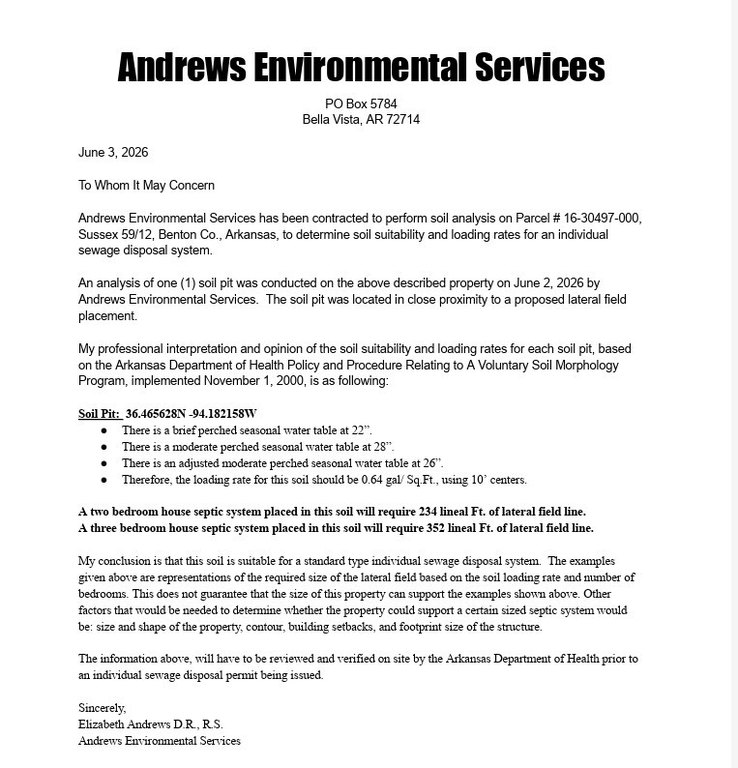 Andrews Environmental Services

PO Box 5784
Bella Vista, AR 72714

June 3, 2026

To Whom It May Concern

Andrews Environmental Services has been contracted to perform soil analysis on Parcel # 16-30497-000, Sussex 59/12, Benton Co., Arkansas, to determine soil suitability and loading rates for an individual sewage disposal system.

An analysis of one (1) soil pit was conducted on the above described property on June 2, 2026 by Andrews Environmental Services. The soil pit was located in close proximity to a proposed lateral field placement.

My professional interpretation and opinion of the soil suitability and loading rates for each soil pit, based on the Arkansas Department of Health Policy and Procedure Relating to A Voluntary Soil Morphology Program, implemented November 1, 2000, is as following:

Soil Pit: 36.465628N -94.182158W
• There is a brief perched seasonal water table at 22".
• There is a moderate perched seasonal water table at 28".
• There is an adjusted moderate perched seasonal water table at 26".
• Therefore, the loading rate for this soil should be 0.64 gal/ Sq.Ft., using 10' centers.

A two bedroom house septic system placed in this soil will require 234 lineal Ft. of lateral field line.
A three bedroom house septic system placed in this soil will require 352 lineal Ft. of lateral field line.

My conclusion is that this soil is suitable for a standard type individual sewage disposal system. The examples given above are representations of the required size of the lateral field based on the soil loading rate and number of bedrooms. This does not guarantee that the size of this property can support the examples shown above. Other factors that would be needed to determine whether the property could support a certain sized septic system would be: size and shape of the property, contour, building setbacks, and footprint size of the structure.

The information above, will have to be reviewed and verified on site by the Arkansas Department of Health prior to an individual sewage disposal permit being issued.

Sincerely,
Elizabeth Andrews D.R., R.S.
Andrews Environmental Services